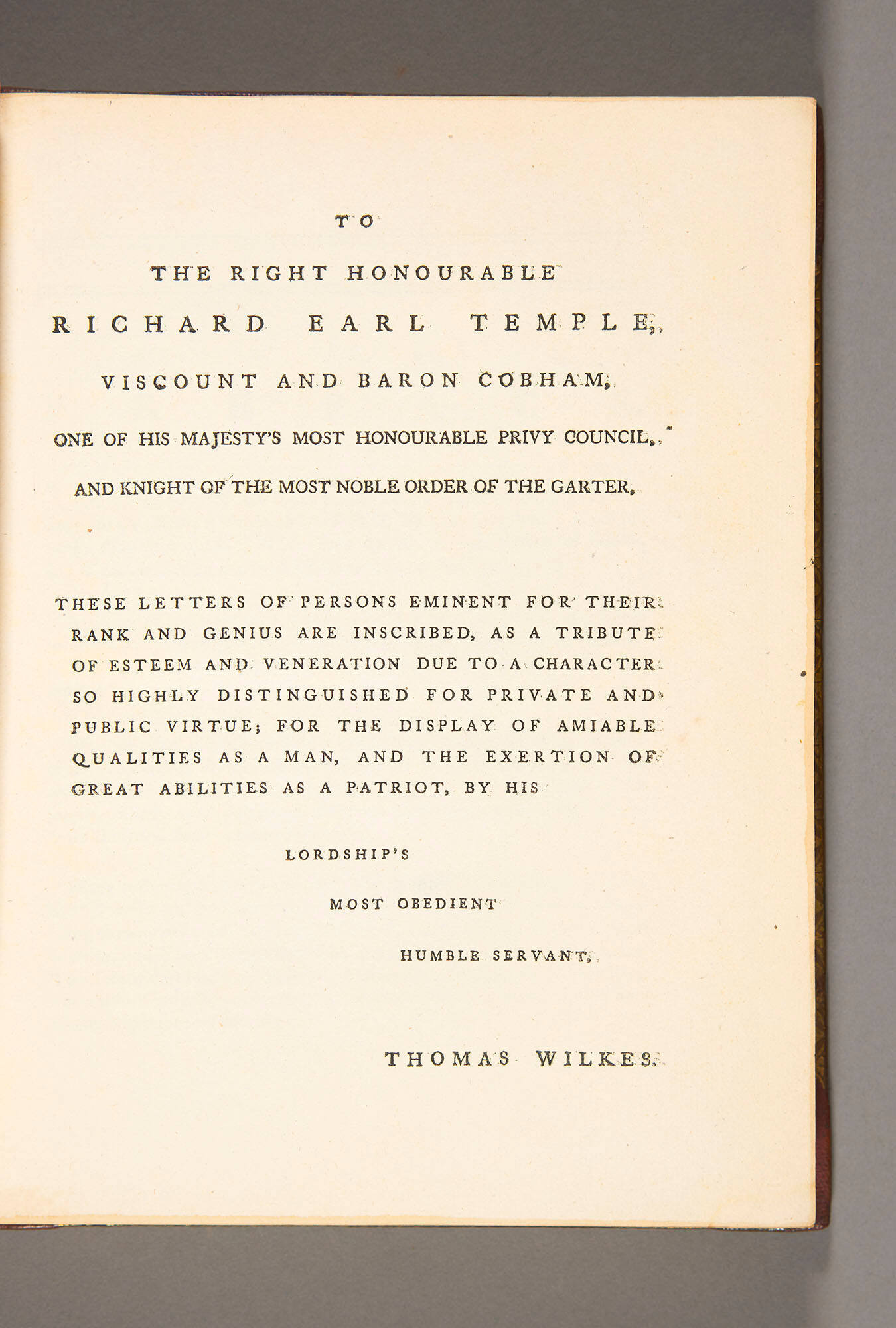 TO

THE RIGHT HONOURABLE

RICHARD EARL TEMPLE,

VISCOUNT AND BARON COBHAM,

ONE OF HIS MAJESTY'S MOST HONOURABLE PRIVY COUNCIL,

AND KNIGHT OF THE MOST NOBLE ORDER OF THE GARTER,

THESE LETTERS OF PERSONS EMINENT FOR THEIR RANK AND GENIUS ARE INSCRIBED, AS A TRIBUTE OF ESTEEM AND VENERATION DUE TO A CHARACTER SO HIGHLY DISTINGUISHED FOR PRIVATE AND PUBLIC VIRTUE; FOR THE DISPLAY OF AMIABLE QUALITIES AS A MAN, AND THE EXERTION OF GREAT ABILITIES AS A PATRIOT, BY HIS

LORDSHIP'S

MOST OBEDIENT

HUMBLE SERVANT,

THOMAS WILKES.